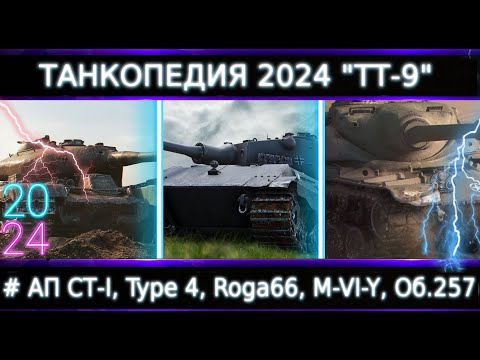 ТАНКОПЕДИЯ 2024 "ТТ-9"

20
24

# АП СТ-I, Type 4, Roga66, M-VI-Y, Об.257